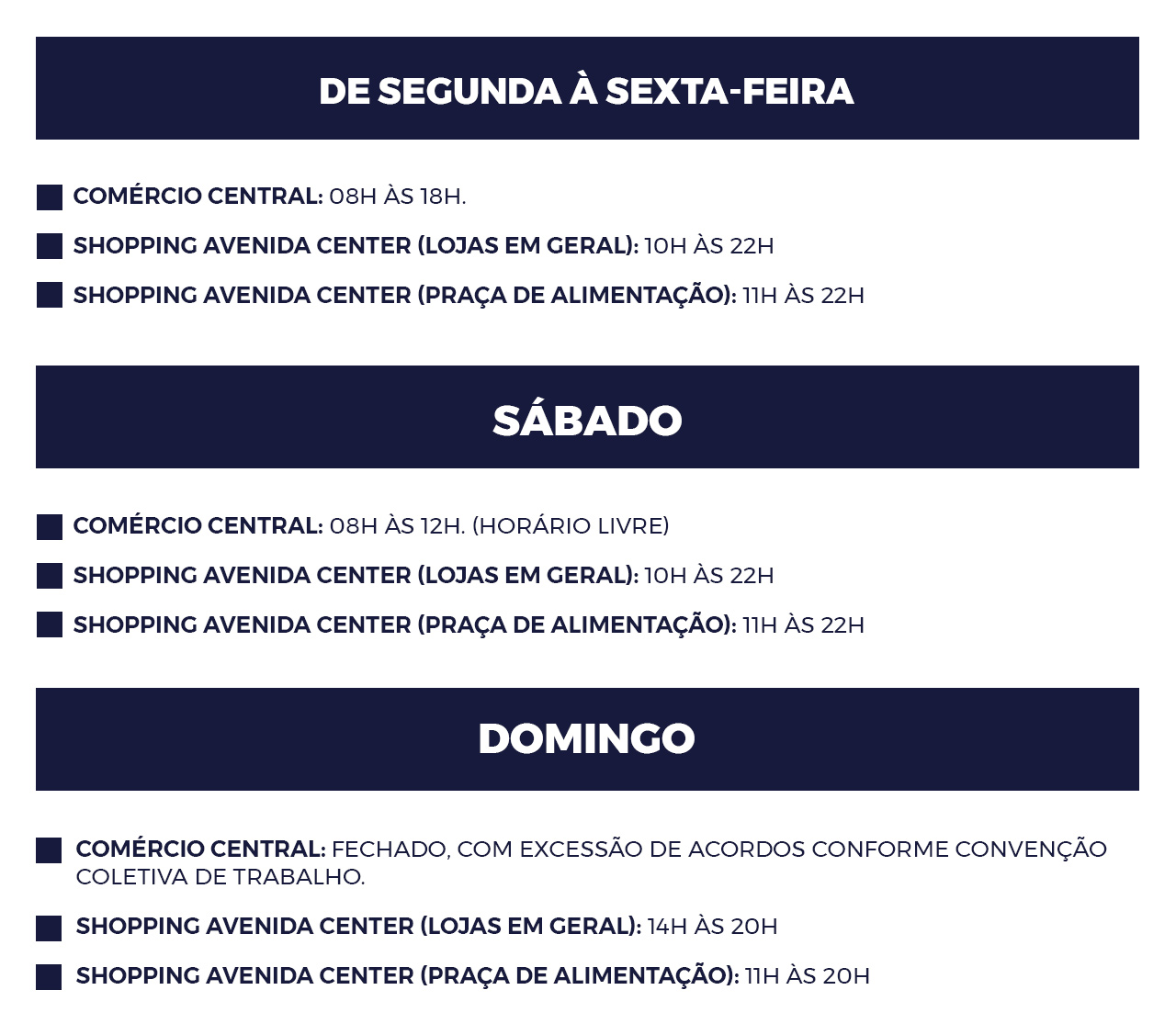 DE SEGUNDA À SEXTA-FEIRA

COMÉRCIO CENTRAL: 08H ÀS 18H.

SHOPPING AVENIDA CENTER (LOJAS EM GERAL): 10H ÀS 22H

SHOPPING AVENIDA CENTER (PRAÇA DE ALIMENTAÇÃO): 11H ÀS 22H

SÁBADO

COMÉRCIO CENTRAL: 08H ÀS 12H. (HORÁRIO LIVRE)

SHOPPING AVENIDA CENTER (LOJAS EM GERAL): 10H ÀS 22H

SHOPPING AVENIDA CENTER (PRAÇA DE ALIMENTAÇÃO): 11H ÀS 22H

DOMINGO

COMÉRCIO CENTRAL: FECHADO, COM EXCESSÃO DE ACORDOS CONFORME CONVENÇÃO COLETIVA DE TRABALHO.

SHOPPING AVENIDA CENTER (LOJAS EM GERAL): 14H ÀS 20H

SHOPPING AVENIDA CENTER (PRAÇA DE ALIMENTAÇÃO): 11H ÀS 20H